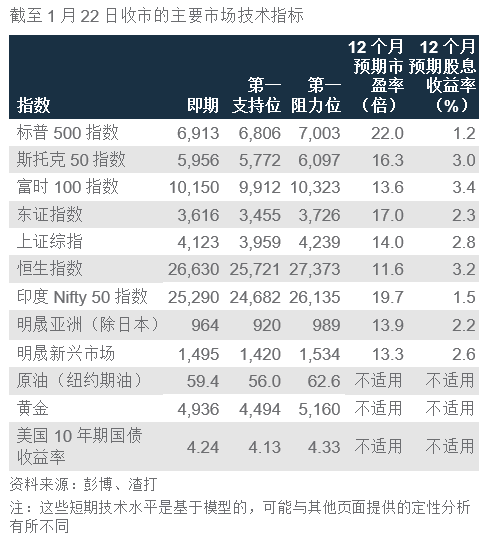 截至 1 月 22 日收市的主要市场技术指标

| 指数 | 即期 | 第一支持位 | 第一阻力位 | 12 个月预期市盈率（倍） | 12 个月预期股息收益率（%） |
|---|---|---|---|---|---|
| 标普 500 指数 | 6,913 | 6,806 | 7,003 | 22.0 | 1.2 |
| 斯托克 50 指数 | 5,956 | 5,772 | 6,097 | 16.3 | 3.0 |
| 富时 100 指数 | 10,150 | 9,912 | 10,323 | 13.6 | 3.4 |
| 东证指数 | 3,616 | 3,455 | 3,726 | 17.0 | 2.3 |
| 上证综指 | 4,123 | 3,959 | 4,239 | 14.0 | 2.8 |
| 恒生指数 | 26,630 | 25,721 | 27,373 | 11.6 | 3.2 |
| 印度 Nifty 50 指数 | 25,290 | 24,682 | 26,135 | 19.7 | 1.5 |
| 明晟亚洲（除日本） | 964 | 920 | 989 | 13.9 | 2.2 |
| 明晟新兴市场 | 1,495 | 1,420 | 1,534 | 13.3 | 2.6 |
| 原油（纽约期油） | 59.4 | 56.0 | 62.6 | 不适用 | 不适用 |
| 黄金 | 4,936 | 4,494 | 5,160 | 不适用 | 不适用 |
| 美国 10 年期国债收益率 | 4.24 | 4.13 | 4.33 | 不适用 | 不适用 |

资料来源：彭博、渣打

注：这些短期技术水平是基于模型的，可能与其他页面提供的定性分析有所不同